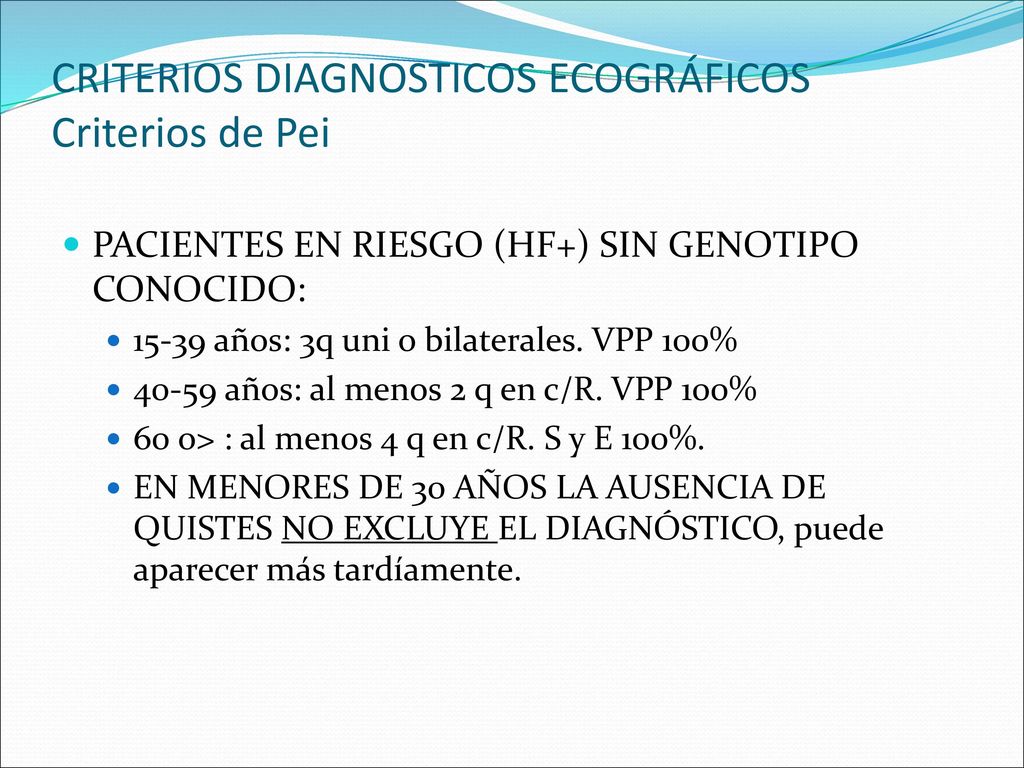 CRITERIOS DIAGNOSTICOS ECOGRÁFICOS
Criterios de Pei

PACIENTES EN RIESGO (HF+) SIN GENOTIPO CONOCIDO:

15-39 años: 3q uni o bilaterales. VPP 100%

40-59 años: al menos 2 q en c/R. VPP 100%

60 o> : al menos 4 q en c/R. S y E 100%.

EN MENORES DE 30 AÑOS LA AUSENCIA DE QUISTES NO EXCLUYE EL DIAGNÓSTICO, puede aparecer más tardíamente.